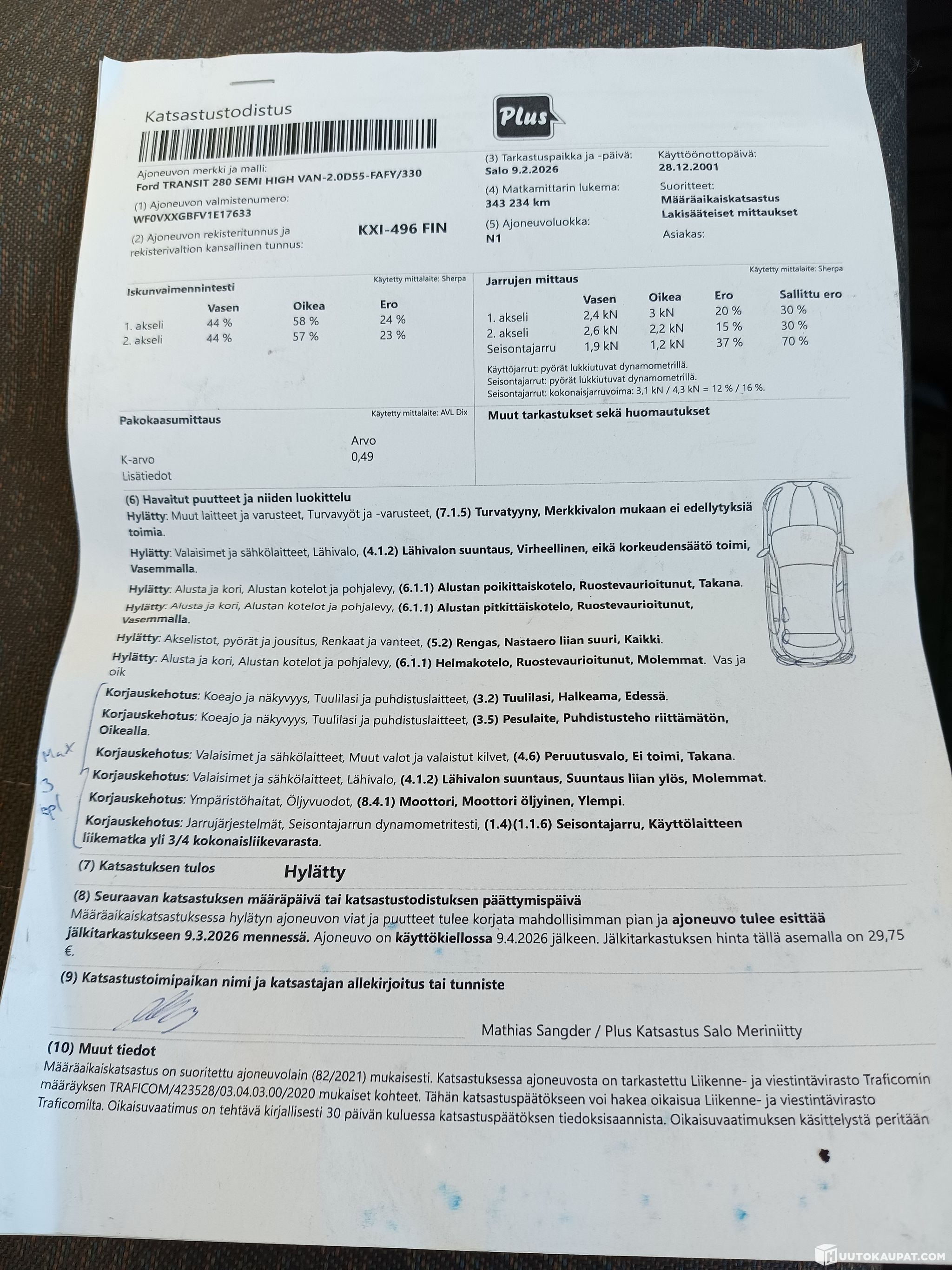 Katsastustodistus

Plus

Ajoneuvon merkki ja malli:
Ford TRANSIT 280 SEMI HIGH VAN-2.0D55-FAFY/330

(1) Ajoneuvon valmistenumero:
WF0VXXGBFV1E17633

(2) Ajoneuvon rekisteritunnus ja rekisterivaltion kansallinen tunnus:
KXI-496 FIN

(3) Tarkastuspaikka ja -päivä:
Salo 9.2.2026

(4) Matkamittarin lukema:
343 234 km

(5) Ajoneuvoluokka:
N1

Käyttöönottopäivä:
28.12.2001

Suoritteet:
Määräaikaiskatsastus
Lakisääteiset mittaukset

Asiakas:

Iskunvaimennintesti
Käytetty mittalaite: Sherpa

| | Vasen | Oikea | Ero |
|---|---|---|---|
| 1. akseli | 44 % | 58 % | 24 % |
| 2. akseli | 44 % | 57 % | 23 % |

Jarrujen mittaus
Käytetty mittalaite: Sherpa

| | Vasen | Oikea | Ero | Sallittu ero |
|---|---|---|---|---|
| 1. akseli | 2,4 kN | 3 kN | 20 % | 30 % |
| 2. akseli | 2,6 kN | 2,2 kN | 15 % | 30 % |
| Seisontajarru | 1,9 kN | 1,2 kN | 37 % | 70 % |

Käyttöjarrut: pyörät lukkiutuvat dynamometrillä.
Seisontajarrut: pyörät lukkiutuvat dynamometrillä.
Seisontajarrut: kokonaisjarruvoima: 3,1 kN / 4,3 kN = 12 % / 16 %.

Pakokaasumittaus
Käytetty mittalaite: AVL Dix

| | Arvo |
|---|---|
| K-arvo | 0,49 |
| Lisätiedot | |

Muut tarkastukset sekä huomautukset

(6) Havaitut puutteet ja niiden luokittelu
Hylätty: Muut laitteet ja varusteet, Turvavyöt ja -varusteet, (7.1.5) Turvatyyny, Merkkivalon mukaan ei edellytyksiä toimia.
Hylätty: Valaisimet ja sähkölaitteet, Lähivalo, (4.1.2) Lähivalon suuntaus, Virheellinen, eikä korkeudensäätö toimi, Vasemmalla.
Hylätty: Alusta ja kori, Alustan kotelot ja pohjalevy, (6.1.1) Alustan poikittaiskotelo, Ruostevaurioitunut, Takana.
Hylätty: Alusta ja kori, Alustan kotelot ja pohjalevy, (6.1.1) Alustan pitkittäiskotelo, Ruostevaurioitunut, Vasemmalla.
Hylätty: Akselistot, pyörät ja jousitus, Renkaat ja vanteet, (5.2) Rengas, Nastaero liian suuri, Kaikki.
Hylätty: Alusta ja kori, Alustan kotelot ja pohjalevy, (6.1.1) Helmakotelo, Ruostevaurioitunut, Molemmat. Vas ja oik
Korjauskehotus: Koeajo ja näkyvyys, Tuulilasi ja puhdistuslaitteet, (3.2) Tuulilasi, Halkeama, Edessä.
Korjauskehotus: Koeajo ja näkyvyys, Tuulilasi ja puhdistuslaitteet, (3.5) Pesulaite, Puhdistusteho riittämätön, Oikealla.
Korjauskehotus: Valaisimet ja sähkölaitteet, Muut valot ja valaistut kilvet, (4.6) Peruutusvalo, Ei toimi, Takana.
Korjauskehotus: Valaisimet ja sähkölaitteet, Lähivalo, (4.1.2) Lähivalon suuntaus, Suuntaus liian ylös, Molemmat.
Korjauskehotus: Ympäristöhaitat, Öljyvuodot, (8.4.1) Moottori, Moottori öljyinen, Ylempi.
Korjauskehotus: Jarrujärjestelmät, Seisontajarrun dynamometritesti, (1.4)(1.1.6) Seisontajarru, Käyttölaitteen liikematka yli 3/4 kokonaisliikevarasta.
Max 3 kpl

(7) Katsastuksen tulos
Hylätty

(8) Seuraavan katsastuksen määräpäivä tai katsastustodistuksen päättymispäivä
Määräaikaiskatsastuksessa hylätyn ajoneuvon viat ja puutteet tulee korjata mahdollisimman pian ja ajoneuvo tulee esittää jälkitarkastukseen 9.3.2026 mennessä. Ajoneuvo on käyttökiellossa 9.4.2026 jälkeen. Jälkitarkastuksen hinta tällä asemalla on 29,75 €.

(9) Katsastustoimipaikan nimi ja katsastajan allekirjoitus tai tunniste
Mathias Sangder / Plus Katsastus Salo Meriniitty

(10) Muut tiedot
Määräaikaiskatsastus on suoritettu ajoneuvolain (82/2021) mukaisesti. Katsastuksessa ajoneuvosta on tarkastettu Liikenne- ja viestintävirasto Traficomin määräyksen TRAFICOM/423528/03.04.03.00/2020 mukaiset kohteet. Tähän katsastuspäätökseen voi hakea oikaisua Liikenne- ja viestintävirasto Traficomilta. Oikaisuvaatimus on tehtävä kirjallisesti 30 päivän kuluessa katsastuspäätöksen tiedoksisaannista. Oikaisuvaatimuksen käsittelystä peritään

HUUTOKAUPAT.COM